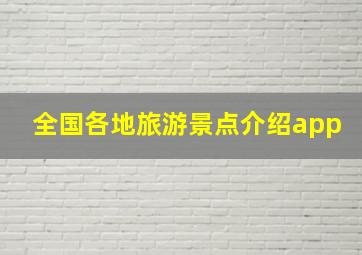 全国各地旅游景点介绍app